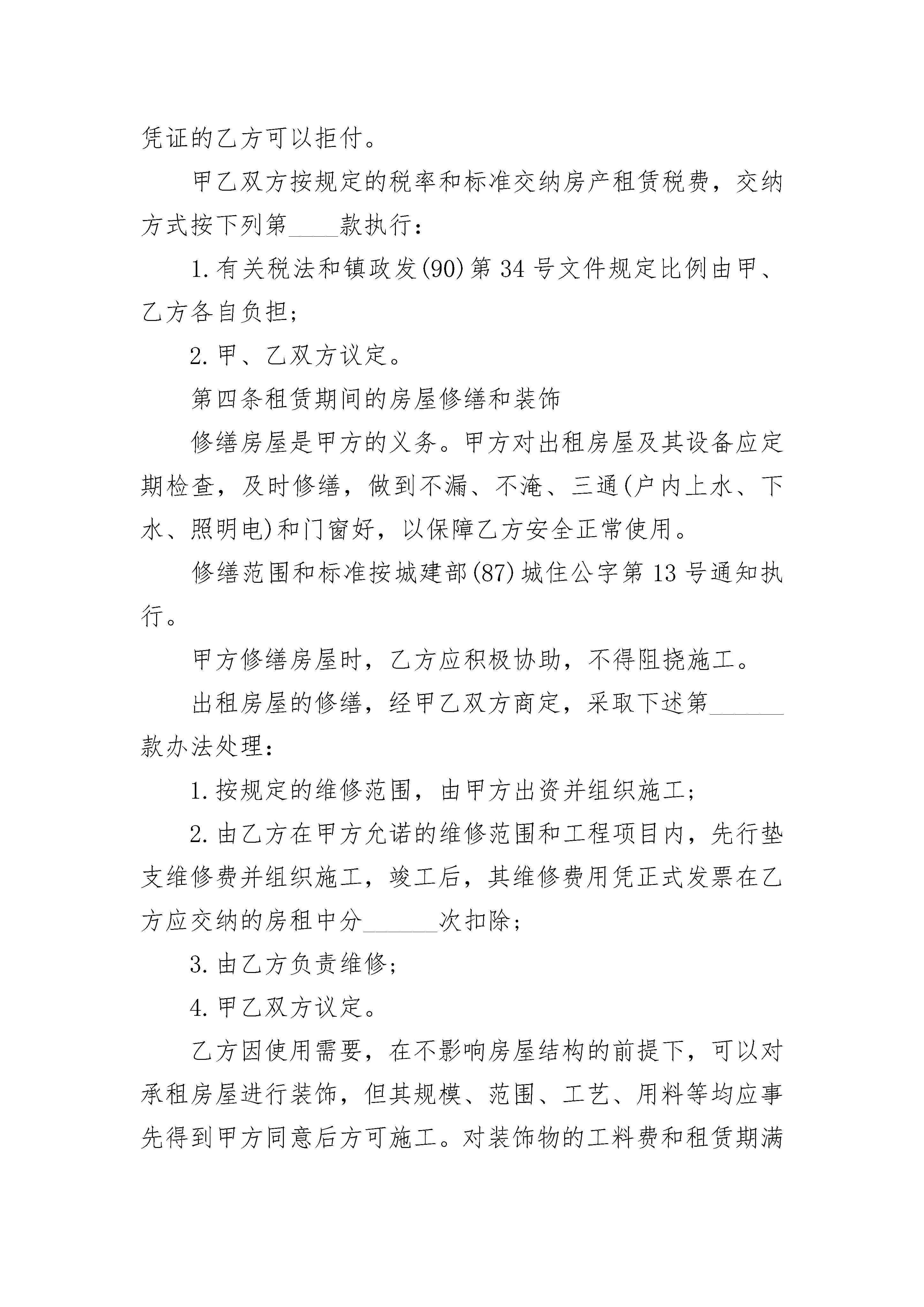 凭证的乙方可以拒付。

甲乙双方按规定的税率和标准交纳房产租赁税费，交纳方式按下列第____款执行：

1.有关税法和镇政发(90)第34号文件规定比例由甲、乙方各自负担；

2.甲、乙双方议定。

第四条租赁期间的房屋修缮和装饰

修缮房屋是甲方的义务。甲方对出租房屋及其设备应定期检查，及时修缮，做到不漏、不淹、三通(户内上水、下水、照明电)和门窗好，以保障乙方安全正常使用。

修缮范围和标准按城建部(87)城住公字第13号通知执行。

甲方修缮房屋时，乙方应积极协助，不得阻挠施工。

出租房屋的修缮，经甲乙双方商定，采取下述第______款办法处理：

1.按规定的维修范围，由甲方出资并组织施工；

2.由乙方在甲方允诺的维修范围和工程项目内，先行垫支维修费并组织施工，竣工后，其维修费用凭正式发票在乙方应交纳的房租中分______次扣除；

3.由乙方负责维修；

4.甲乙双方议定。

乙方因使用需要，在不影响房屋结构的前提下，可以对承租房屋进行装饰，但其规模、范围、工艺、用料等均应事先得到甲方同意后方可施工。对装饰物的工料费和租赁期满